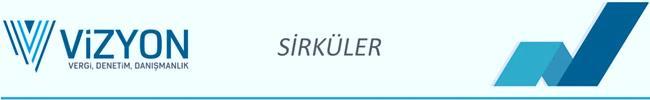 ViZYON
VERGİ, DENETİM, DANIŞMANLIK

SİRKÜLER